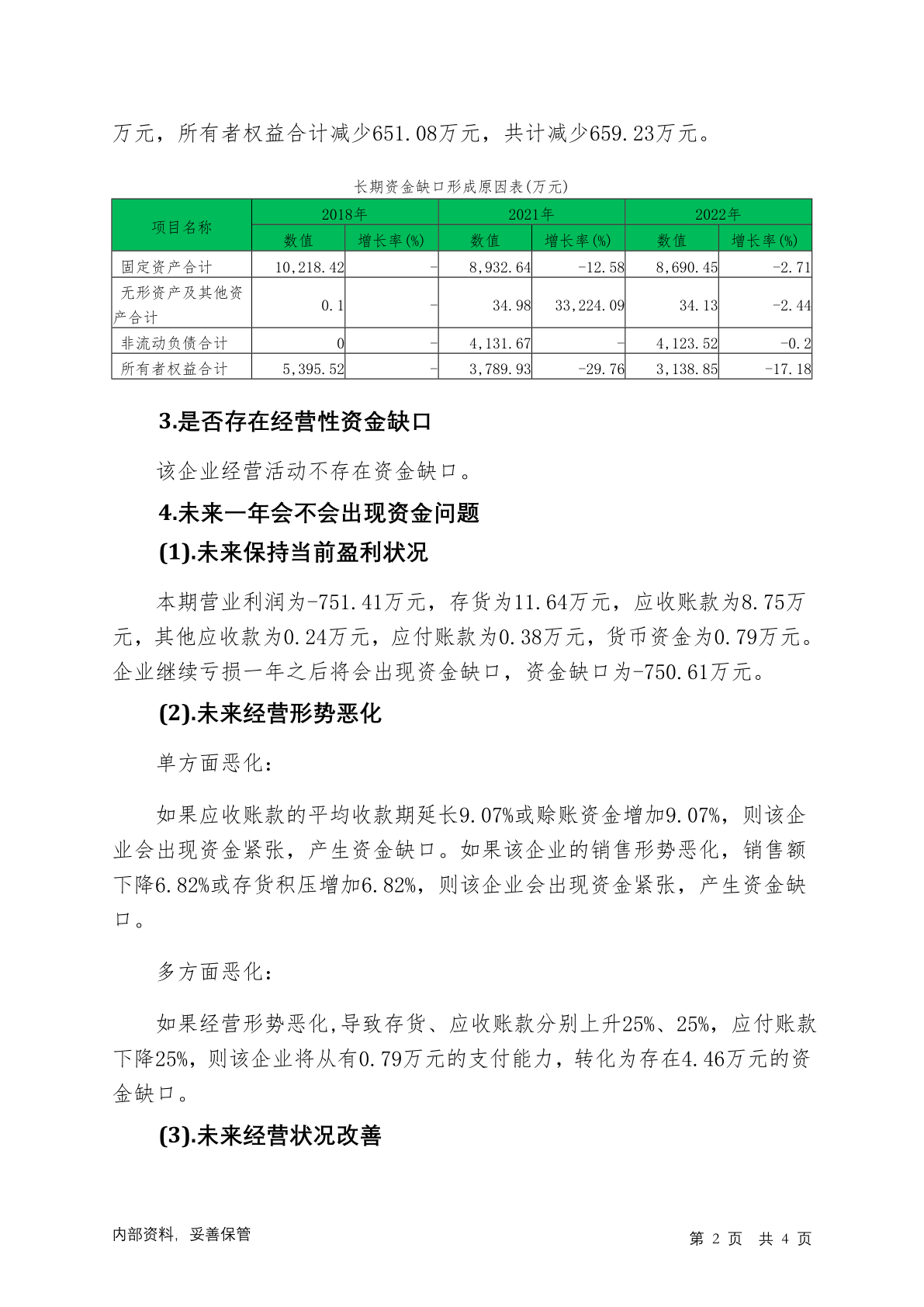 万元，所有者权益合计减少651.08万元，共计减少659.23万元。

长期资金缺口形成原因表(万元)

| 项目名称 | 2018年 | | 2021年 | | 2022年 | |
|---|---|---|---|---|---|---|
| | 数值 | 增长率(%) | 数值 | 增长率(%) | 数值 | 增长率(%) |
| 固定资产合计 | 10,218.42 | - | 8,932.64 | -12.58 | 8,690.45 | -2.71 |
| 无形资产及其他资产合计 | 0.1 | - | 34.98 | 33,224.09 | 34.13 | -2.44 |
| 非流动负债合计 | 0 | - | 4,131.67 | - | 4,123.52 | -0.2 |
| 所有者权益合计 | 5,395.52 | - | 3,789.93 | -29.76 | 3,138.85 | -17.18 |

3.是否存在经营性资金缺口

该企业经营活动不存在资金缺口。

4.未来一年会不会出现资金问题

(1).未来保持当前盈利状况

本期营业利润为-751.41万元，存货为11.64万元，应收账款为8.75万元，其他应收款为0.24万元，应付账款为0.38万元，货币资金为0.79万元。企业继续亏损一年之后将会出现资金缺口，资金缺口为-750.61万元。

(2).未来经营形势恶化

单方面恶化：

如果应收账款的平均收款期延长9.07%或赊账资金增加9.07%，则该企业会出现资金紧张，产生资金缺口。如果该企业的销售形势恶化，销售额下降6.82%或存货积压增加6.82%，则该企业会出现资金紧张，产生资金缺口。

多方面恶化：

如果经营形势恶化,导致存货、应收账款分别上升25%、25%，应付账款下降25%，则该企业将从有0.79万元的支付能力，转化为存在4.46万元的资金缺口。

(3).未来经营状况改善

内部资料，妥善保管

第 2 页 共 4 页